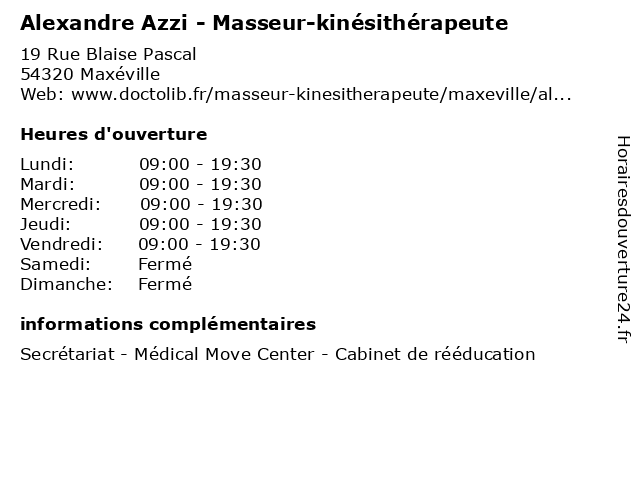 Alexandre Azzi - Masseur-kinésithérapeute

19 Rue Blaise Pascal
54320 Maxéville
Web: www.doctolib.fr/masseur-kinesitherapeute/maxeville/al...

Heures d'ouverture

Lundi: 09:00 - 19:30
Mardi: 09:00 - 19:30
Mercredi: 09:00 - 19:30
Jeudi: 09:00 - 19:30
Vendredi: 09:00 - 19:30
Samedi: Fermé
Dimanche: Fermé

informations complémentaires

Secrétariat - Médical Move Center - Cabinet de rééducation

Horairesdouverture24.fr